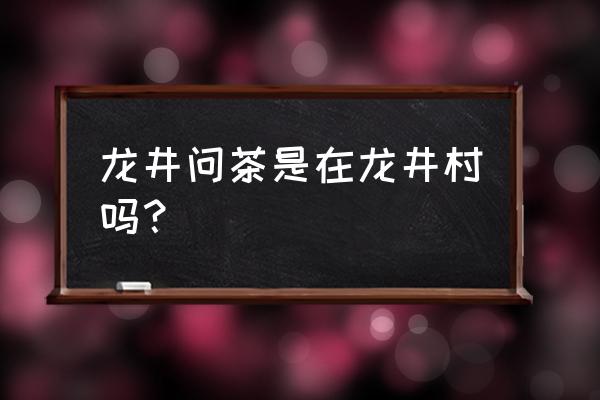 龙井问茶是在龙井村吗？